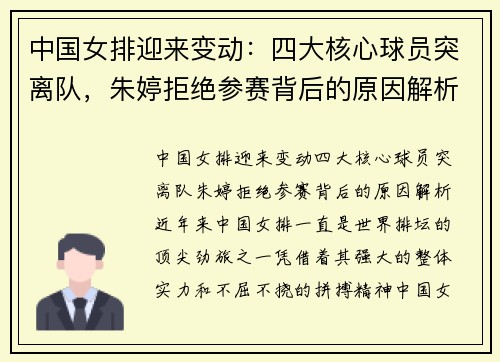 中国女排迎来变动：四大核心球员突离队，朱婷拒绝参赛背后的原因解析

中国女排迎来变动四大核心球员突离队朱婷拒绝参赛背后的原因解析近年来中国女排一直是世界排坛的顶尖劲旅之一凭借着其强大的整体实力和不屈不挠的拼搏精神中国女